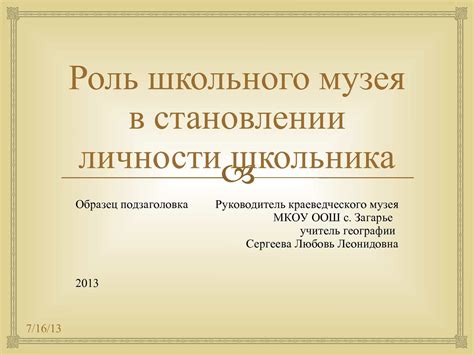 Роль школьного музея в становлении личности школьника

Образец подзаголовка

Руководитель краеведческого музея
МКОУ ООШ с. Загарье
учитель географии
Сергеева Любовь Леонидовна

2013

7/16/13